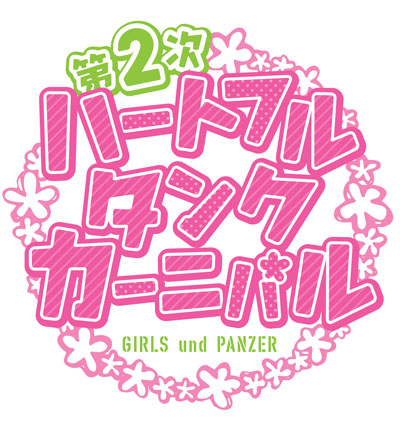 第2次
ハートフル
タンク
カーニバル
GIRLS und PANZER